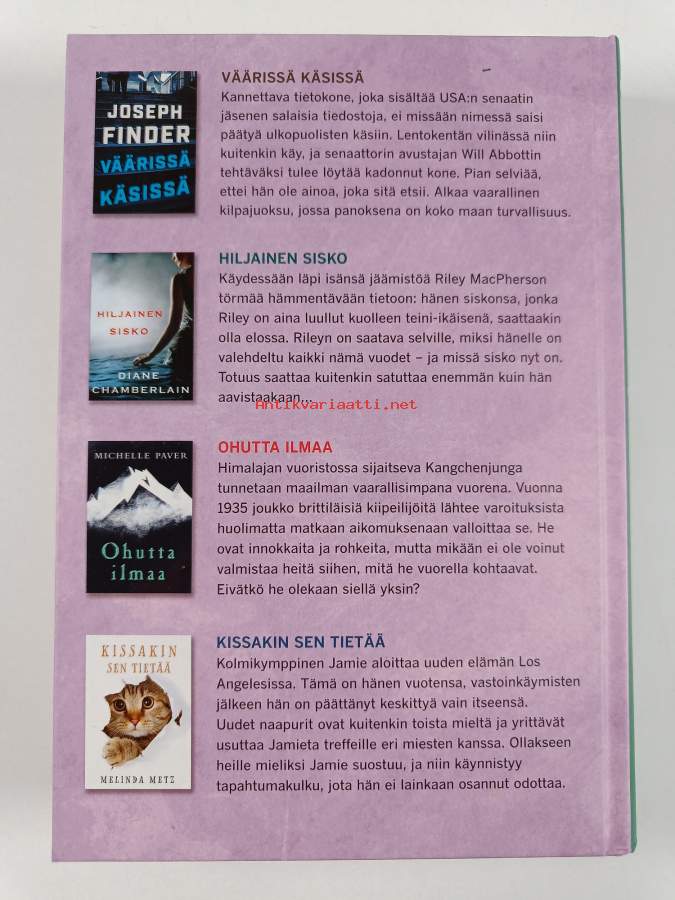 JOSEPH FINDER VÄÄRISSÄ KÄSISSÄ

VÄÄRISSÄ KÄSISSÄ
Kannettava tietokone, joka sisältää USA:n senaatin jäsenen salaisia tiedostoja, ei missään nimessä saisi päätyä ulkopuolisten käsiin. Lentokentän vilinässä niin kuitenkin käy, ja senaattorin avustajan Will Abbottin tehtäväksi tulee löytää kadonnut kone. Pian selviää, ettei hän ole ainoa, joka sitä etsii. Alkaa vaarallinen kilpajuoksu, jossa panoksena on koko maan turvallisuus.

HILJAINEN SISKO DIANE CHAMBERLAIN

HILJAINEN SISKO
Käydessään läpi isänsä jäämistöä Riley MacPherson törmää hämmentävään tietoon: hänen siskonsa, jonka Riley on aina luullut kuolleen teini-ikäisenä, saattaakin olla elossa. Rileyn on saatava selville, miksi hänelle on valehdeltu kaikki nämä vuodet – ja missä sisko nyt on. Totuus saattaa kuitenkin satuttaa enemmän kuin hän aavistaakaan...

Antikvariaatti.net

MICHELLE PAVER Ohutta ilmaa

OHUTTA ILMAA
Himalajan vuoristossa sijaitseva Kangchenjunga tunnetaan maailman vaarallisimpana vuorena. Vuonna 1935 joukko brittiläisiä kiipeilijöitä lähtee varoituksista huolimatta matkaan aikomuksenaan valloittaa se. He ovat innokkaita ja rohkeita, mutta mikään ei ole voinut valmistaa heitä siihen, mitä he vuorella kohtaavat. Eivätkö he olekaan siellä yksin?

KISSAKIN SEN TIETÄÄ MELINDA METZ

KISSAKIN SEN TIETÄÄ
Kolmikymppinen Jamie aloittaa uuden elämän Los Angelesissa. Tämä on hänen vuotensa, vastoinkäymisten jälkeen hän on päättänyt keskittyä vain itseensä. Uudet naapurit ovat kuitenkin toista mieltä ja yrittävät usuttaa Jamieta treffeille eri miesten kanssa. Ollakseen heille mieliksi Jamie suostuu, ja niin käynnistyy tapahtumakulku, jota hän ei lainkaan osannut odottaa.